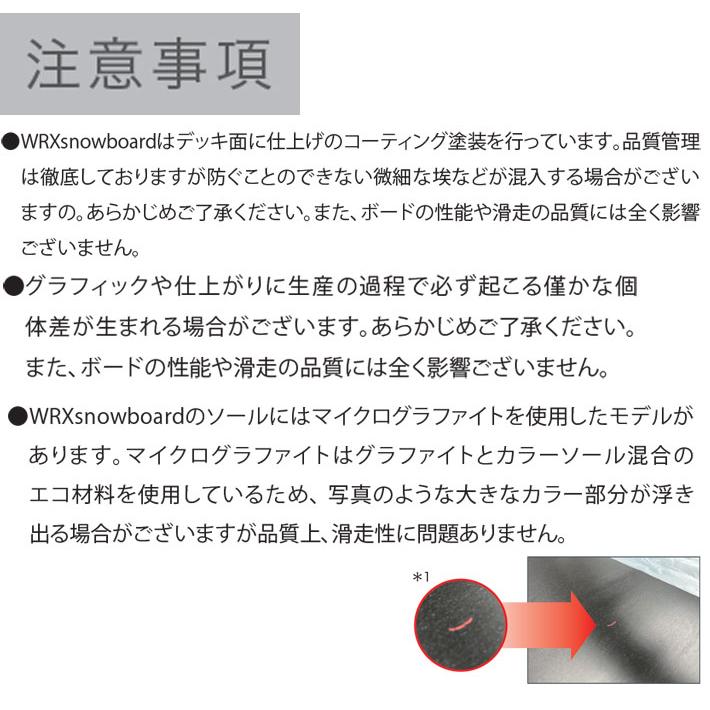 注意事項

●WRXsnowboardはデッキ面に仕上げのコーティング塗装を行っています。品質管理は徹底しておりますが防ぐことのできない微細な埃などが混入する場合がございますの。あらかじめご了承ください。また、ボードの性能や滑走の品質には全く影響ございません。

●グラフィックや仕上がりに生産の過程で必ず起こる僅かな個体差が生まれる場合がございます。あらかじめご了承ください。また、ボードの性能や滑走の品質には全く影響ございません。

●WRXsnowboardのソールにはマイクログラファイトを使用したモデルがあります。マイクログラファイトはグラファイトとカラーソール混合のエコ材料を使用しているため、写真のような大きなカラー部分が浮き出る場合がございますが品質上、滑走性に問題ありません。

*1